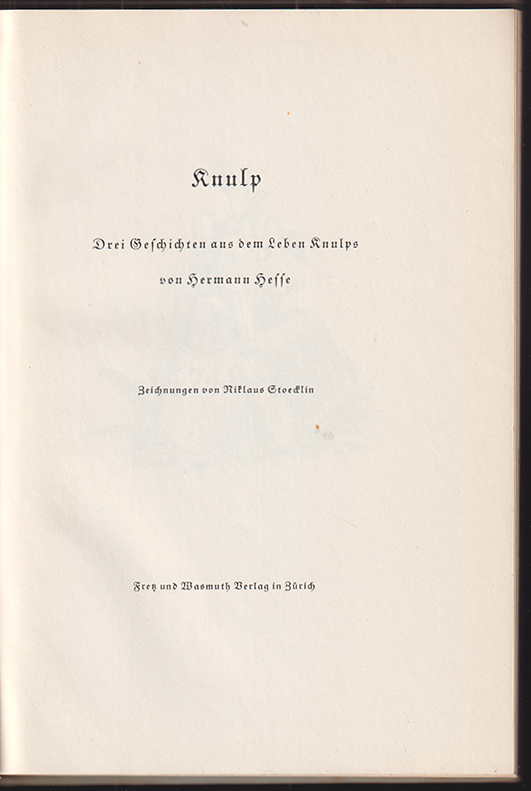 Knulp

Drei Geschichten aus dem Leben Knulps

von Hermann Hesse

Zeichnungen von Niklaus Stoecklin

Fretz und Wasmuth Verlag in Zürich